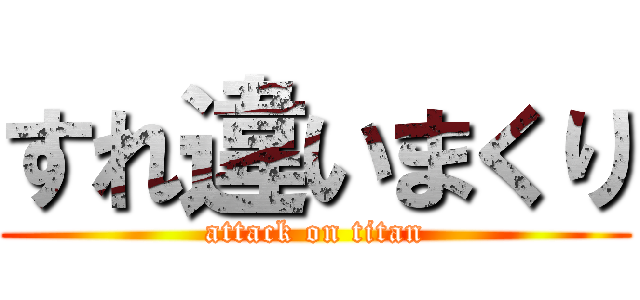 すれ違いまくり
attack on titan